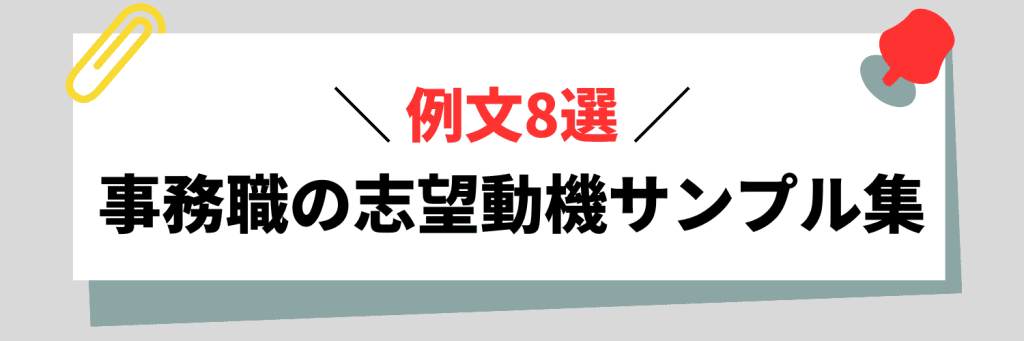 ＼ 例文8選 ／

事務職の志望動機サンプル集